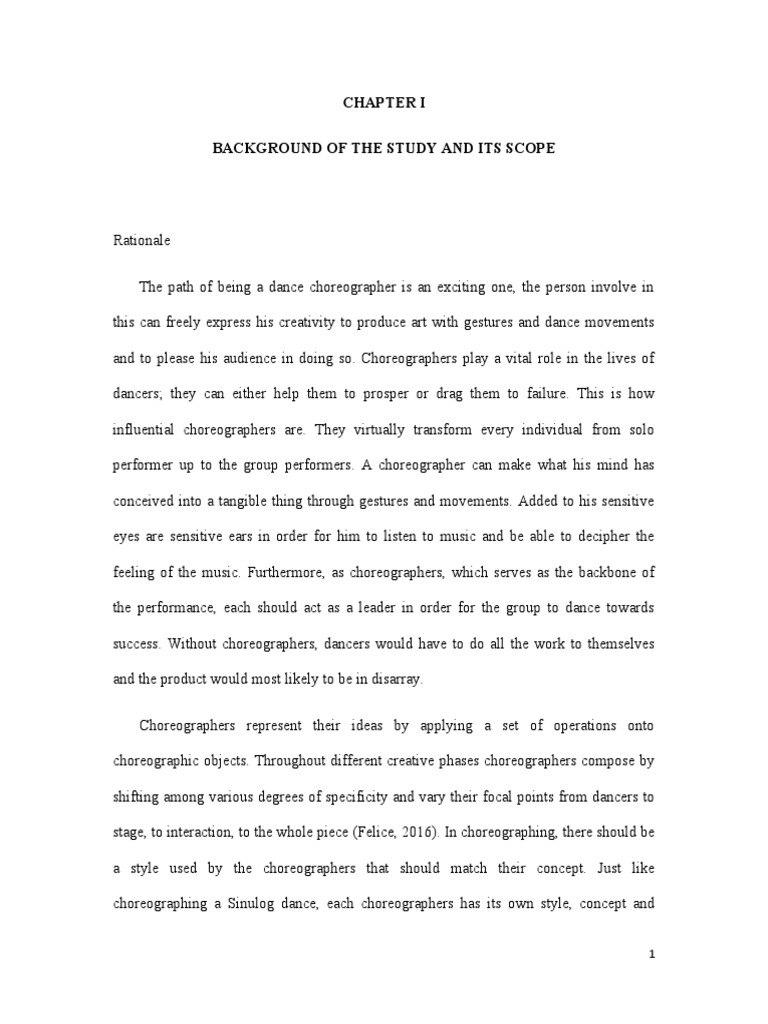 CHAPTER I

BACKGROUND OF THE STUDY AND ITS SCOPE

Rationale

The path of being a dance choreographer is an exciting one, the person involve in this can freely express his creativity to produce art with gestures and dance movements and to please his audience in doing so. Choreographers play a vital role in the lives of dancers; they can either help them to prosper or drag them to failure. This is how influential choreographers are. They virtually transform every individual from solo performer up to the group performers. A choreographer can make what his mind has conceived into a tangible thing through gestures and movements. Added to his sensitive eyes are sensitive ears in order for him to listen to music and be able to decipher the feeling of the music. Furthermore, as choreographers, which serves as the backbone of the performance, each should act as a leader in order for the group to dance towards success. Without choreographers, dancers would have to do all the work to themselves and the product would most likely to be in disarray.

Choreographers represent their ideas by applying a set of operations onto choreographic objects. Throughout different creative phases choreographers compose by shifting among various degrees of specificity and vary their focal points from dancers to stage, to interaction, to the whole piece (Felice, 2016). In choreographing, there should be a style used by the choreographers that should match their concept. Just like choreographing a Sinulog dance, each choreographers has its own style, concept and

1